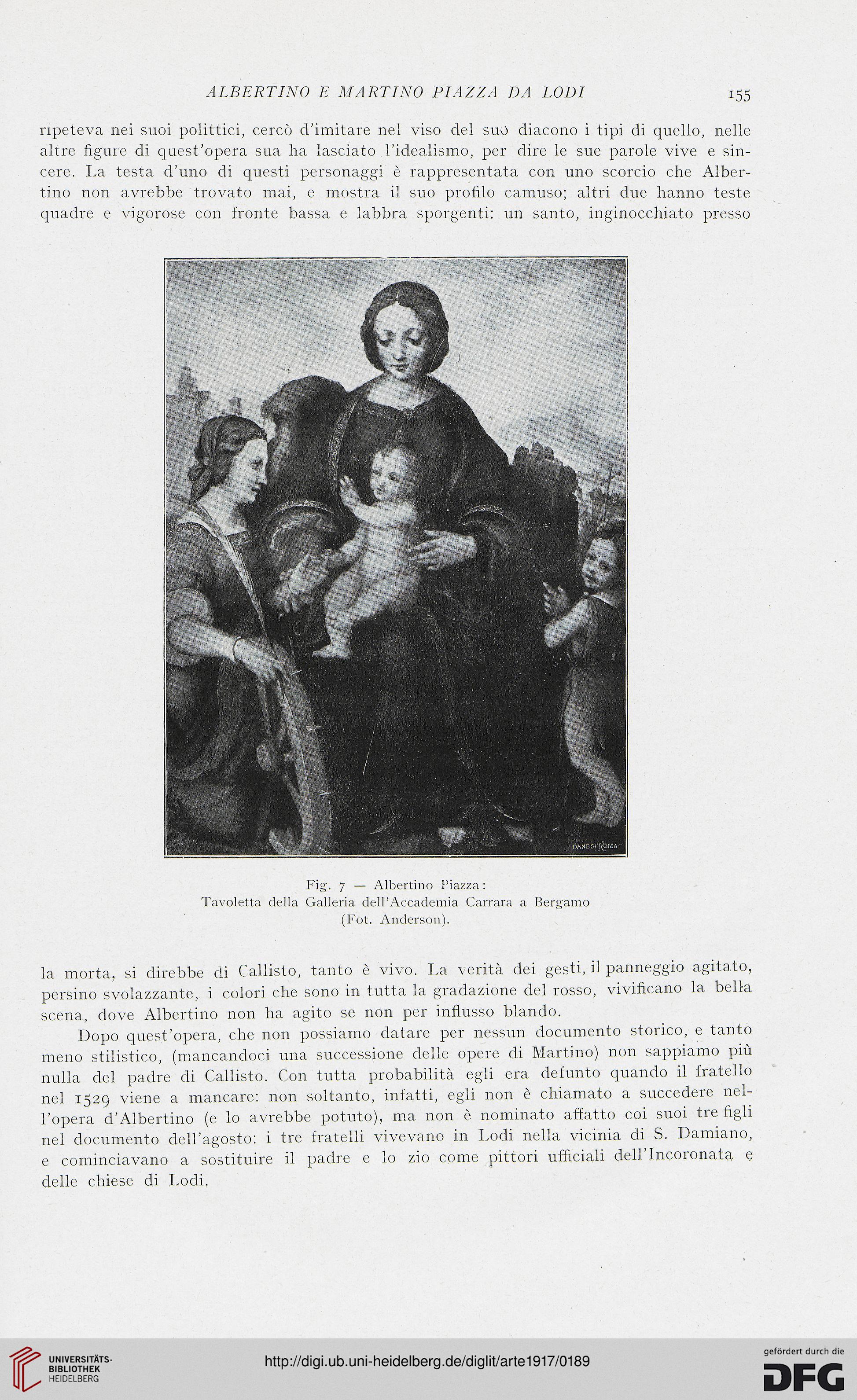 ALBERTINO E MARTINO PIAZZA DA LODI 155

ripeteva nei suoi polittici, cercò d'imitare nel viso del suo diacono i tipi di quello, nelle altre figure di quest'opera sua ha lasciato l'idealismo, per dire le sue parole vive e sincere. La testa d'uno di questi personaggi è rappresentata con uno scorcio che Albertino non avrebbe trovato mai, e mostra il suo profilo camuso; altri due hanno teste quadre e vigorose con fronte bassa e labbra sporgenti: un santo, inginocchiato presso

DANESI ROMA

Fig. 7 — Albertino Piazza:
Tavoletta della Galleria dell'Accademia Carrara a Bergamo
(Fot. Anderson).

la morta, si direbbe di Callisto, tanto è vivo. La verità dei gesti, il panneggio agitato, persino svolazzante, i colori che sono in tutta la gradazione del rosso, vivificano la bella scena, dove Albertino non ha agito se non per influsso blando.

Dopo quest'opera, che non possiamo datare per nessun documento storico, e tanto meno stilistico, (mancandoci una successione delle opere di Martino) non sappiamo più nulla del padre di Callisto. Con tutta probabilità egli era defunto quando il fratello nel 1529 viene a mancare: non soltanto, infatti, egli non è chiamato a succedere nell'opera d'Albertino (e lo avrebbe potuto), ma non è nominato affatto coi suoi tre figli nel documento dell'agosto: i tre fratelli vivevano in Lodi nella vicinia di S. Damiano, e cominciavano a sostituire il padre e lo zio come pittori ufficiali dell'Incoronata e delle chiese di Lodi.

UNIVERSITÄTS-BIBLIOTHEK HEIDELBERG

http://digi.ub.uni-heidelberg.de/diglit/arte1917/0189

gefördert durch die DFG